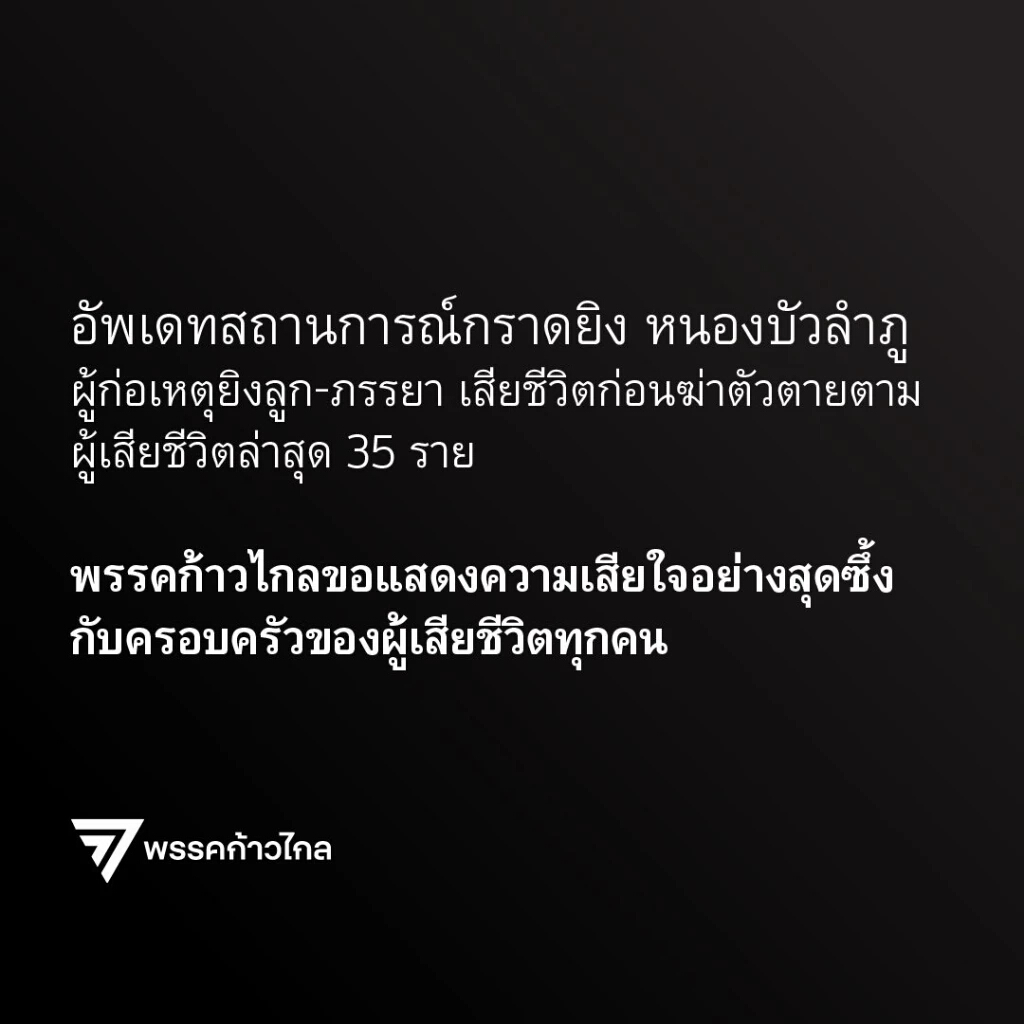 อัพเดทสถานการณ์กราดยิง หนองบัวลำภู
ผู้ก่อเหตุยิงลูก-ภรรยา เสียชีวิตก่อนฆ่าตัวตายตาม
ผู้เสียชีวิตล่าสุด 35 ราย

พรรคก้าวไกลขอแสดงความเสียใจอย่างสุดซึ้ง
กับครอบครัวของผู้เสียชีวิตทุกคน

พรรคก้าวไกล